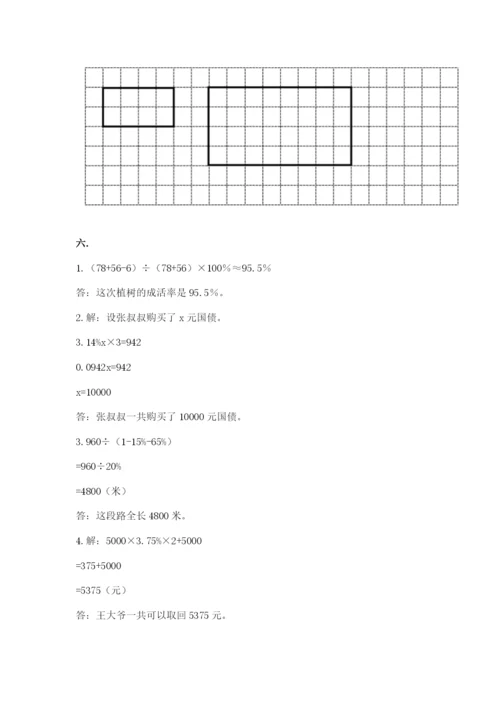 六.

1.（78+56-6）÷（78+56）×100%≈95.5%

答：这次植树的成活率是 95.5%。

2. 解：设张叔叔购买了 x 元国债。

3.14%x×3=942

0.0942x=942

x=10000

答：张叔叔一共购买了 10000 元国债。

3. 960÷（1-15%-65%）

=960÷20%

=4800（米）

答：这段路全长 4800 米。

4. 解：5000×3.75%×2+5000

=375+5000

=5375（元）

答：王大爷一共可以取回 5375 元。